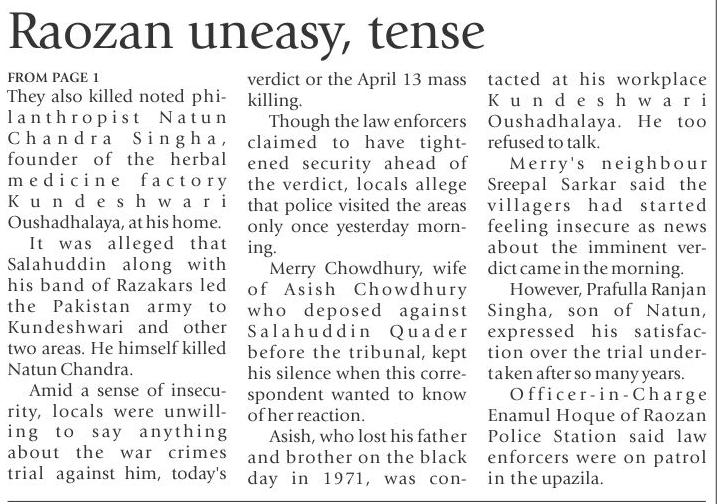 Raozan uneasy, tense

FROM PAGE 1

They also killed noted philanthropist Natun Chandra Singha, founder of the herbal medicine factory Kundeshwari Oushadhalaya, at his home.

It was alleged that Salahuddin along with his band of Razakars led the Pakistan army to Kundeshwari and other two areas. He himself killed Natun Chandra.

Amid a sense of insecurity, locals were unwilling to say anything about the war crimes trial against him, today's verdict or the April 13 mass killing.

Though the law enforcers claimed to have tightened security ahead of the verdict, locals allege that police visited the areas only once yesterday morning.

Merry Chowdhury, wife of Asish Chowdhury who deposed against Salahuddin Quader before the tribunal, kept his silence when this correspondent wanted to know of her reaction.

Asish, who lost his father and brother on the black day in 1971, was contacted at his workplace Kundeshwari Oushadhalaya. He too refused to talk.

Merry's neighbour Sreepal Sarkar said the villagers had started feeling insecure as news about the imminent verdict came in the morning.

However, Prafulla Ranjan Singha, son of Natun, expressed his satisfaction over the trial undertaken after so many years.

Officer-in-Charge Enamul Hoque of Raozan Police Station said law enforcers were on patrol in the upazila.